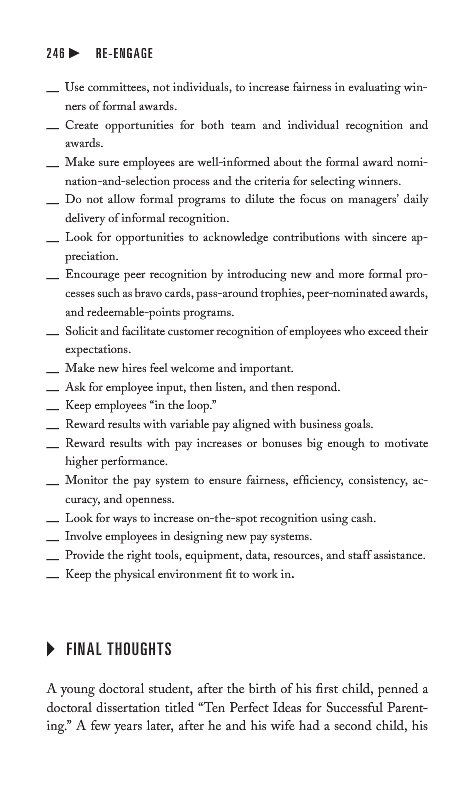 246 ▶ RE-ENGAGE

__ Use committees, not individuals, to increase fairness in evaluating winners of formal awards.
__ Create opportunities for both team and individual recognition and awards.
__ Make sure employees are well-informed about the formal award nomination-and-selection process and the criteria for selecting winners.
__ Do not allow formal programs to dilute the focus on managers' daily delivery of informal recognition.
__ Look for opportunities to acknowledge contributions with sincere appreciation.
__ Encourage peer recognition by introducing new and more formal processes such as bravo cards, pass-around trophies, peer-nominated awards, and redeemable-points programs.
__ Solicit and facilitate customer recognition of employees who exceed their expectations.
__ Make new hires feel welcome and important.
__ Ask for employee input, then listen, and then respond.
__ Keep employees "in the loop."
__ Reward results with variable pay aligned with business goals.
__ Reward results with pay increases or bonuses big enough to motivate higher performance.
__ Monitor the pay system to ensure fairness, efficiency, consistency, accuracy, and openness.
__ Look for ways to increase on-the-spot recognition using cash.
__ Involve employees in designing new pay systems.
__ Provide the right tools, equipment, data, resources, and staff assistance.
__ Keep the physical environment fit to work in.

▶ FINAL THOUGHTS

A young doctoral student, after the birth of his first child, penned a doctoral dissertation titled "Ten Perfect Ideas for Successful Parenting." A few years later, after he and his wife had a second child, his